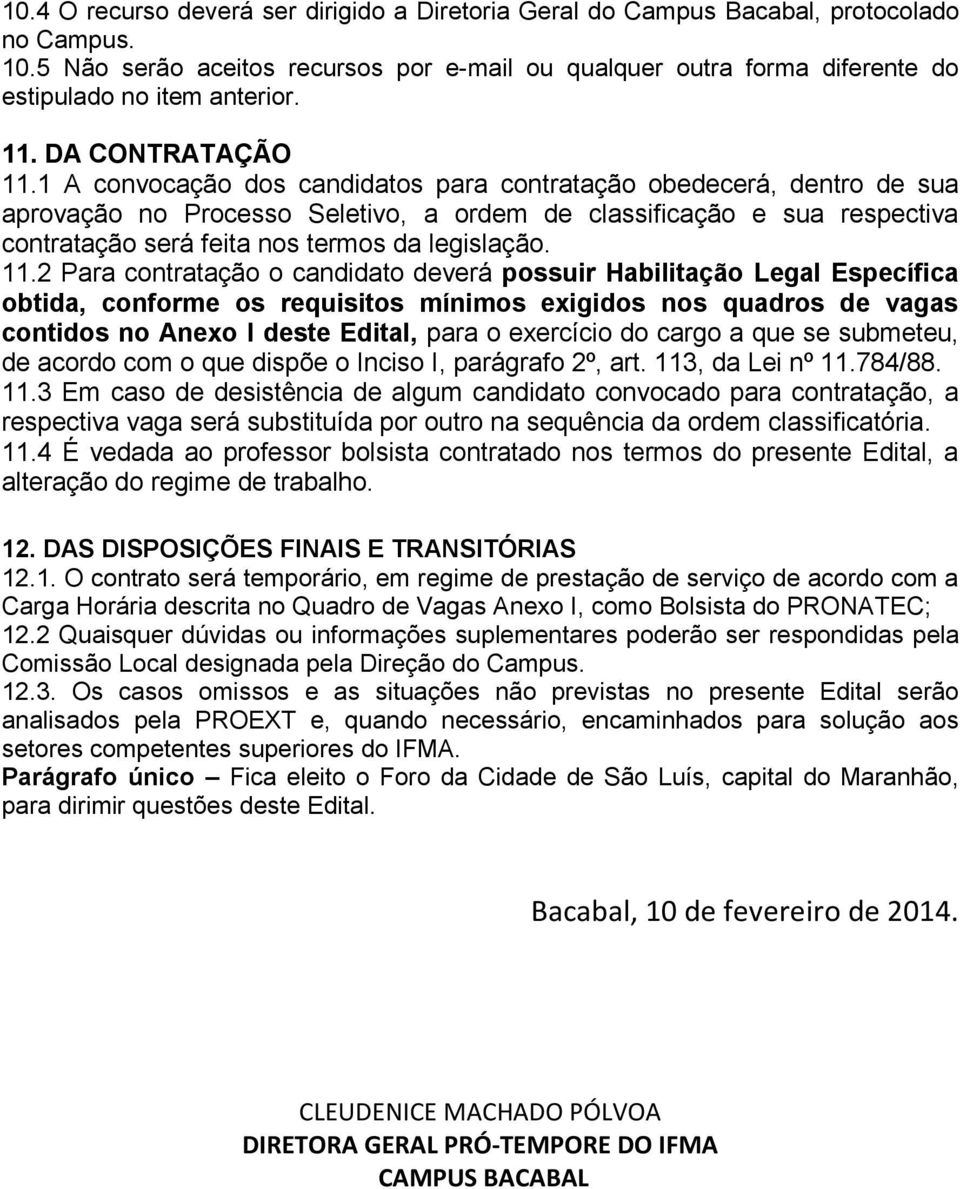 10.4 O recurso deverá ser dirigido a Diretoria Geral do Campus Bacabal, protocolado no Campus.
10.5 Não serão aceitos recursos por e-mail ou qualquer outra forma diferente do estipulado no item anterior.

11. DA CONTRATAÇÃO
11.1 A convocação dos candidatos para contratação obedecerá, dentro de sua aprovação no Processo Seletivo, a ordem de classificação e sua respectiva contratação será feita nos termos da legislação.
11.2 Para contratação o candidato deverá possuir Habilitação Legal Específica obtida, conforme os requisitos mínimos exigidos nos quadros de vagas contidos no Anexo I deste Edital, para o exercício do cargo a que se submeteu, de acordo com o que dispõe o Inciso I, parágrafo 2º, art. 113, da Lei nº 11.784/88.
11.3 Em caso de desistência de algum candidato convocado para contratação, a respectiva vaga será substituída por outro na sequência da ordem classificatória.
11.4 É vedada ao professor bolsista contratado nos termos do presente Edital, a alteração do regime de trabalho.

12. DAS DISPOSIÇÕES FINAIS E TRANSITÓRIAS
12.1. O contrato será temporário, em regime de prestação de serviço de acordo com a Carga Horária descrita no Quadro de Vagas Anexo I, como Bolsista do PRONATEC;
12.2 Quaisquer dúvidas ou informações suplementares poderão ser respondidas pela Comissão Local designada pela Direção do Campus.
12.3. Os casos omissos e as situações não previstas no presente Edital serão analisados pela PROEXT e, quando necessário, encaminhados para solução aos setores competentes superiores do IFMA.
Parágrafo único – Fica eleito o Foro da Cidade de São Luís, capital do Maranhão, para dirimir questões deste Edital.

Bacabal, 10 de fevereiro de 2014.

CLEUDENICE MACHADO PÓLVOA
DIRETORA GERAL PRÓ-TEMPORE DO IFMA
CAMPUS BACABAL